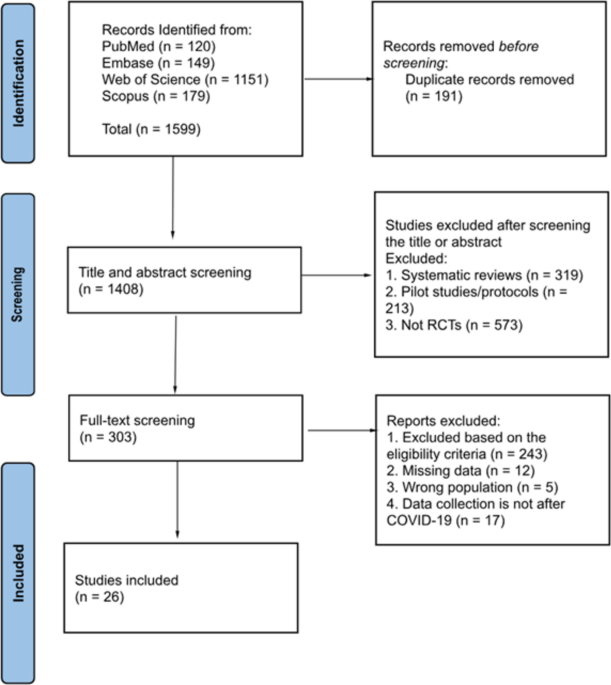 Identification

Records Identified from:
PubMed (n = 120)
Embase (n = 149)
Web of Science (n = 1151)
Scopus (n = 179)

Total (n = 1599)

Records removed before screening:
Duplicate records removed (n = 191)

Screening

Title and abstract screening (n = 1408)

Studies excluded after screening the title or abstract
Excluded:
1. Systematic reviews (n = 319)
2. Pilot studies/protocols (n = 213)
3. Not RCTs (n = 573)

Full-text screening (n = 303)

Reports excluded:
1. Excluded based on the eligibility criteria (n = 243)
2. Missing data (n = 12)
3. Wrong population (n = 5)
4. Data collection is not after COVID-19 (n = 17)

Included

Studies included (n = 26)